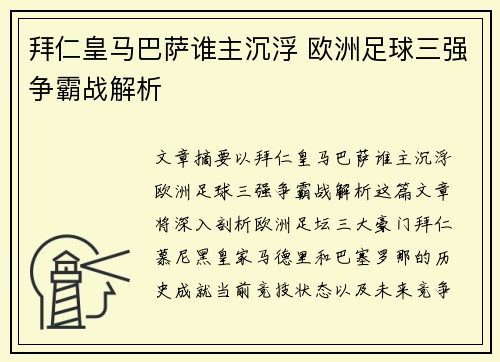 拜仁皇马巴萨谁主沉浮 欧洲足球三强争霸战解析

文章摘要以拜仁皇马巴萨谁主沉浮欧洲足球三强争霸战解析这篇文章将深入剖析欧洲足坛三大豪门拜仁慕尼黑皇家马德里和巴塞罗那的历史成就当前竞技状态以及未来竞争